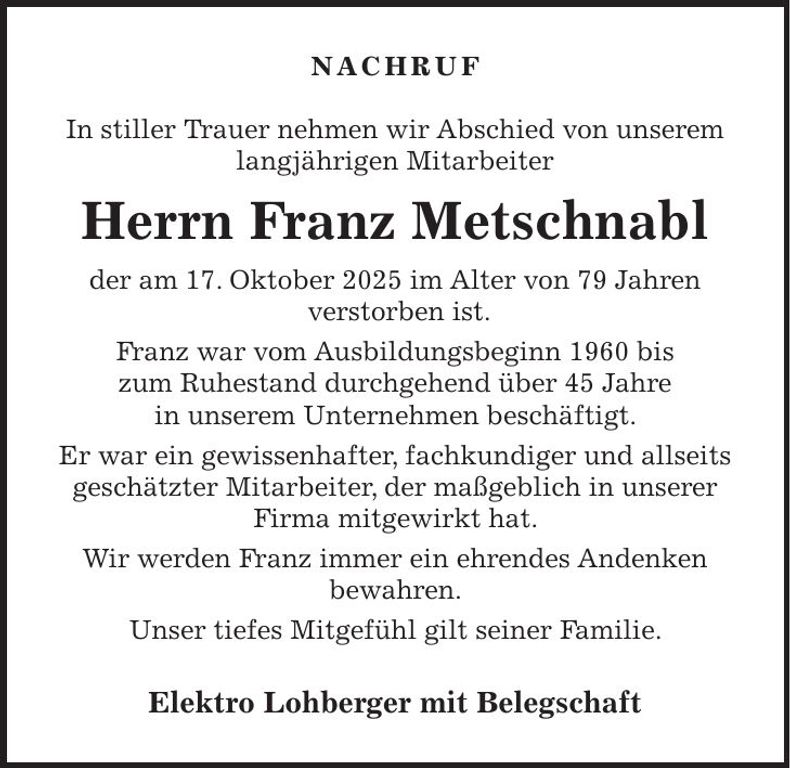 NACHRUF

In stiller Trauer nehmen wir Abschied von unserem langjährigen Mitarbeiter

Herrn Franz Metschnabl

der am 17. Oktober 2025 im Alter von 79 Jahren verstorben ist.

Franz war vom Ausbildungsbeginn 1960 bis zum Ruhestand durchgehend über 45 Jahre in unserem Unternehmen beschäftigt.

Er war ein gewissenhafter, fachkundiger und allseits geschätzter Mitarbeiter, der maßgeblich in unserer Firma mitgewirkt hat.

Wir werden Franz immer ein ehrendes Andenken bewahren.

Unser tiefes Mitgefühl gilt seiner Familie.

Elektro Lohberger mit Belegschaft